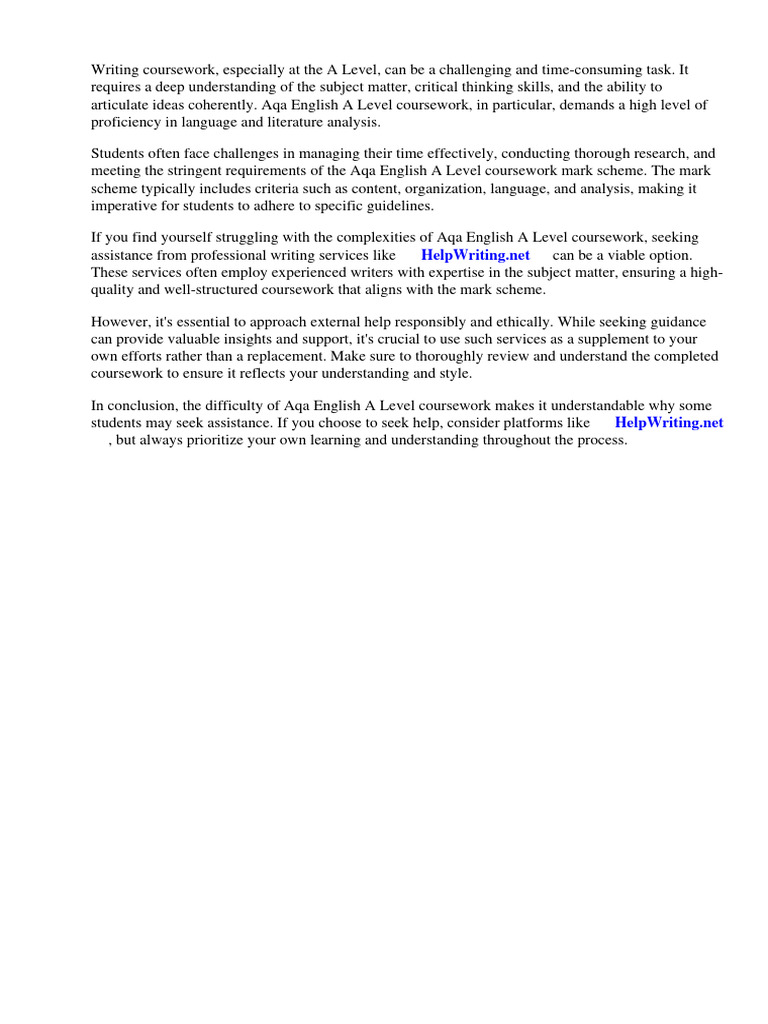 Writing coursework, especially at the A Level, can be a challenging and time-consuming task. It requires a deep understanding of the subject matter, critical thinking skills, and the ability to articulate ideas coherently. Aqa English A Level coursework, in particular, demands a high level of proficiency in language and literature analysis.

Students often face challenges in managing their time effectively, conducting thorough research, and meeting the stringent requirements of the Aqa English A Level coursework mark scheme. The mark scheme typically includes criteria such as content, organization, language, and analysis, making it imperative for students to adhere to specific guidelines.

If you find yourself struggling with the complexities of Aqa English A Level coursework, seeking assistance from professional writing services like HelpWriting.net can be a viable option. These services often employ experienced writers with expertise in the subject matter, ensuring a high-quality and well-structured coursework that aligns with the mark scheme.

However, it's essential to approach external help responsibly and ethically. While seeking guidance can provide valuable insights and support, it's crucial to use such services as a supplement to your own efforts rather than a replacement. Make sure to thoroughly review and understand the completed coursework to ensure it reflects your understanding and style.

In conclusion, the difficulty of Aqa English A Level coursework makes it understandable why some students may seek assistance. If you choose to seek help, consider platforms like HelpWriting.net , but always prioritize your own learning and understanding throughout the process.